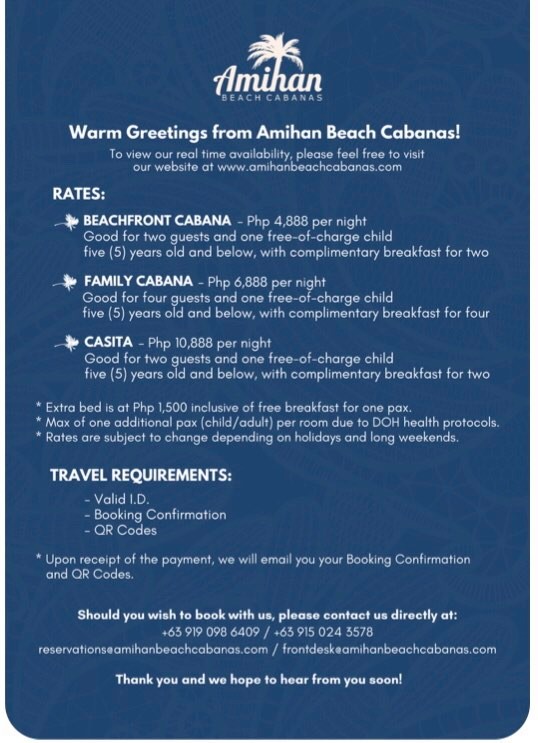 Amihan
BEACH CABANAS

Warm Greetings from Amihan Beach Cabanas!
To view our real time availability, please feel free to visit our website at www.amihanbeachcabanas.com

RATES:

BEACHFRONT CABANA - Php 4,888 per night
Good for two guests and one free-of-charge child five (5) years old and below, with complimentary breakfast for two

FAMILY CABANA - Php 6,888 per night
Good for four guests and one free-of-charge child five (5) years old and below, with complimentary breakfast for four

CASITA - Php 10,888 per night
Good for two guests and one free-of-charge child five (5) years old and below, with complimentary breakfast for two

* Extra bed is at Php 1,500 inclusive of free breakfast for one pax.
* Max of one additional pax (child/adult) per room due to DOH health protocols.
* Rates are subject to change depending on holidays and long weekends.

TRAVEL REQUIREMENTS:
- Valid I.D.
- Booking Confirmation
- QR Codes

* Upon receipt of the payment, we will email you your Booking Confirmation and QR Codes.

Should you wish to book with us, please contact us directly at:
+63 919 098 6409 / +63 915 024 3578
reservations@amihanbeachcabanas.com / frontdesk@amihanbeachcabanas.com

Thank you and we hope to hear from you soon!